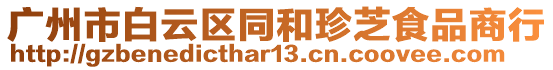 广州市白云区同和珍芝食品商行
http://gzbenedicthar13.cn.coovee.com